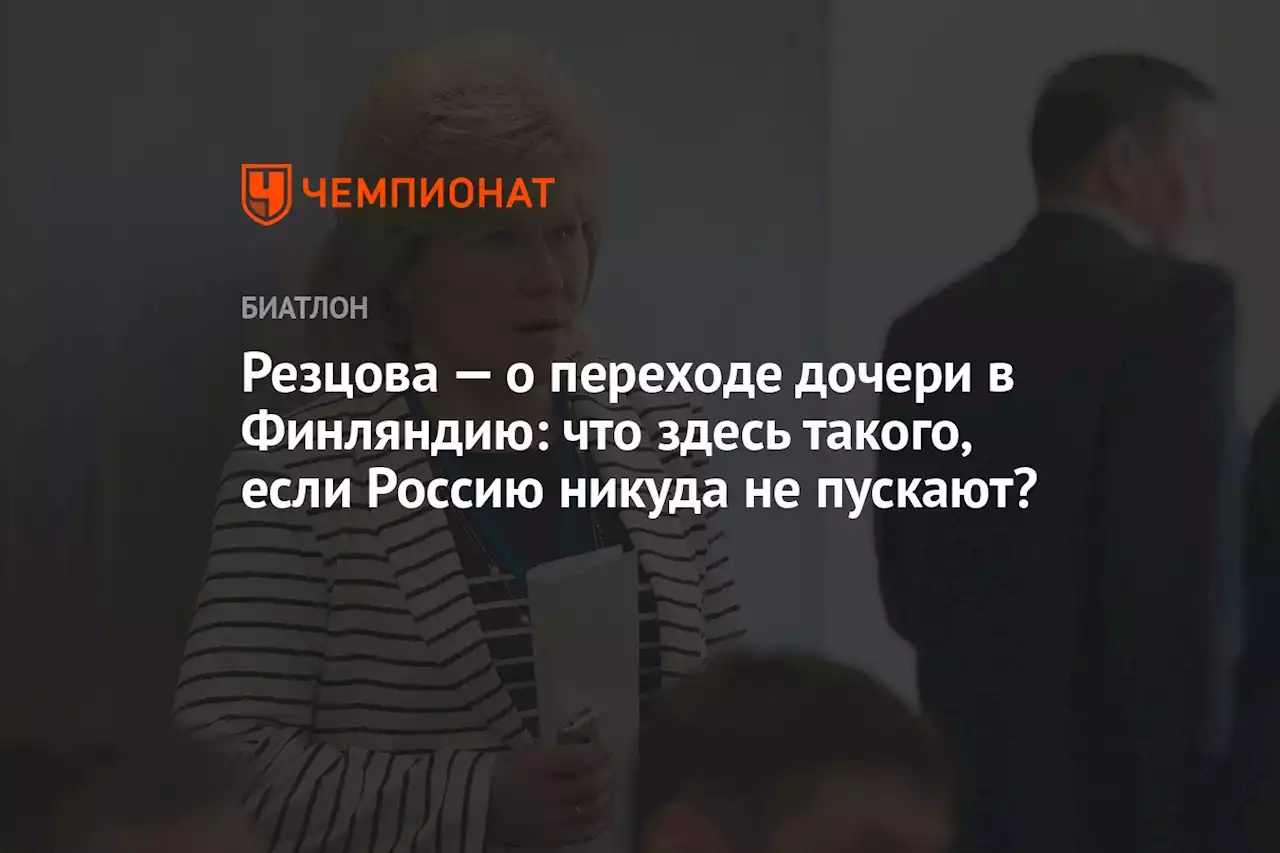 ЧЕМПИОНАТ

БИАТЛОН

Резцова — о переходе дочери в Финляндию: что здесь такого, если Россию никуда не пускают?